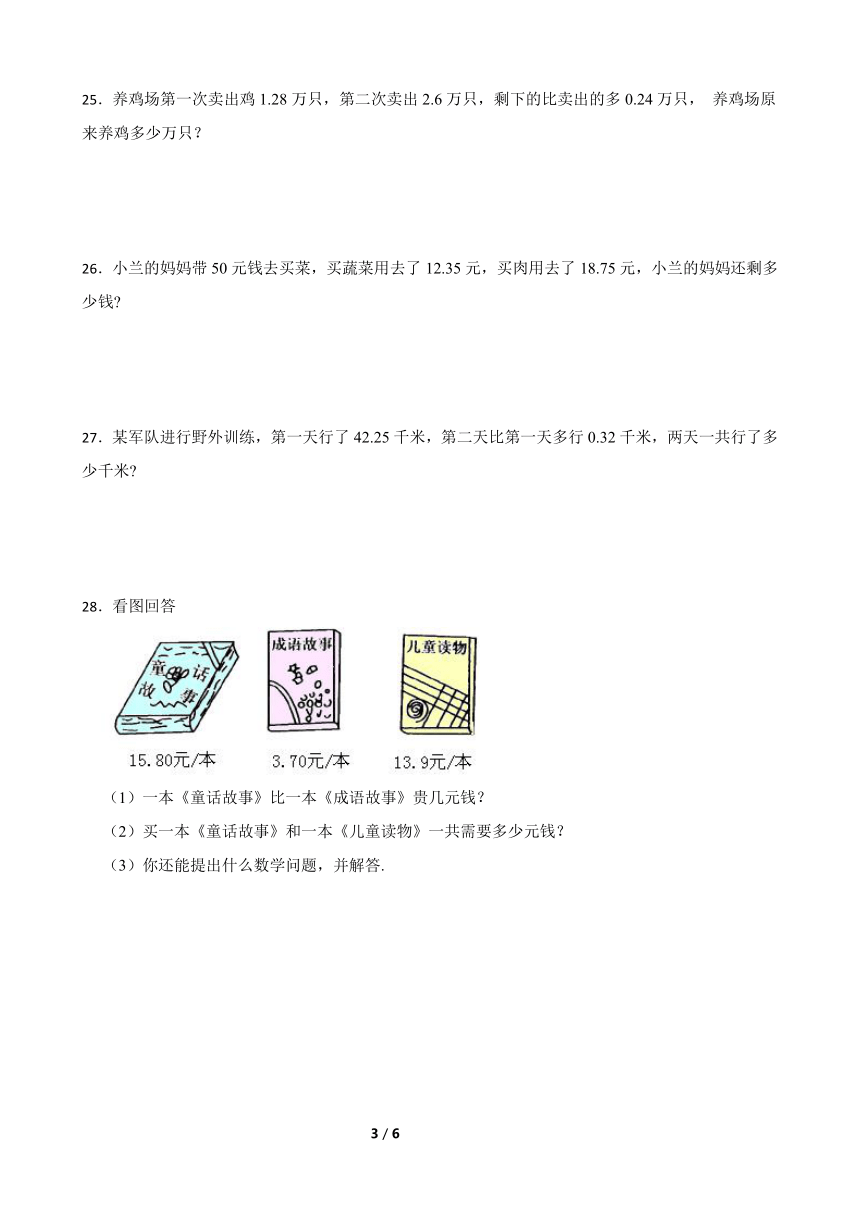 25．养鸡场第一次卖出鸡 1.28 万只，第二次卖出 2.6 万只，剩下的比卖出的多 0.24 万只， 养鸡场原来养鸡多少万只？

26．小兰的妈妈带 50 元钱去买菜，买蔬菜用去了 12.35 元，买肉用去了 18.75 元，小兰的妈妈还剩多少钱?

27．某军队进行野外训练，第一天行了 42.25 千米，第二天比第一天多行 0.32 千米，两天一共行了多少千米?

28．看图回答

童话故事

成语故事

儿童读物

15.80元/本

3.70元/本

13.9元/本

（1）一本《童话故事》比一本《成语故事》贵几元钱？

（2）买一本《童话故事》和一本《儿童读物》一共需要多少元钱？

（3）你还能提出什么数学问题，并解答.

3 / 6